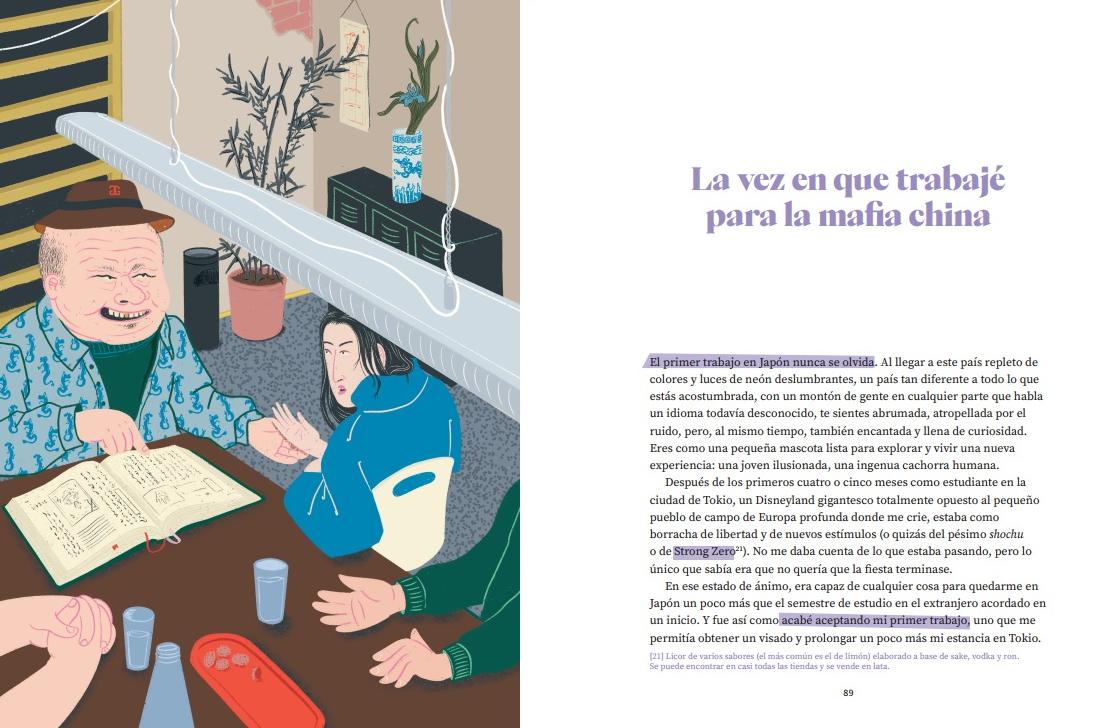 La vez en que trabajé para la mafia china

El primer trabajo en Japón nunca se olvida. Al llegar a este país repleto de colores y luces de neón deslumbrantes, un país tan diferente a todo lo que estás acostumbrada, con un montón de gente en cualquier parte que habla un idioma todavía desconocido, te sientes abrumada, atropellada por el ruido, pero, al mismo tiempo, también encantada y llena de curiosidad. Eres como una pequeña mascota lista para explorar y vivir una nueva experiencia: una joven ilusionada, una ingenua cachorra humana.

Después de los primeros cuatro o cinco meses como estudiante en la ciudad de Tokio, un Disneyland gigantesco totalmente opuesto al pequeño pueblo de campo de Europa profunda donde me crie, estaba como borracha de libertad y de nuevos estímulos (o quizás del pésimo shochu o de Strong Zero$^{21}$). No me daba cuenta de lo que estaba pasando, pero lo único que sabía era que no quería que la fiesta terminase.

En ese estado de ánimo, era capaz de cualquier cosa para quedarme en Japón un poco más que el semestre de estudio en el extranjero acordado en un inicio. Y fue así como acabé aceptando mi primer trabajo, uno que me permitía obtener un visado y prolongar un poco más mi estancia en Tokio.

[21] Licor de varios sabores (el más común es el de limón) elaborado a base de sake, vodka y ron. Se puede encontrar en casi todas las tiendas y se vende en lata.

89